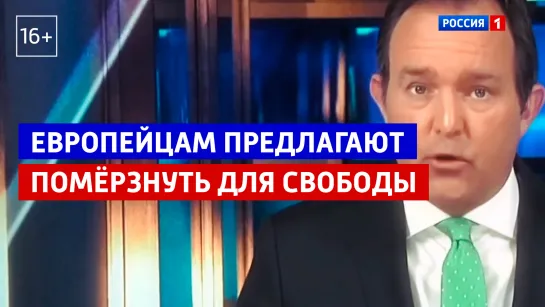 16+

РОССИЯ 1

ЕВРОПЕЙЦАМ ПРЕДЛАГАЮТ
ПОМЁРЗНУТЬ ДЛЯ СВОБОДЫ